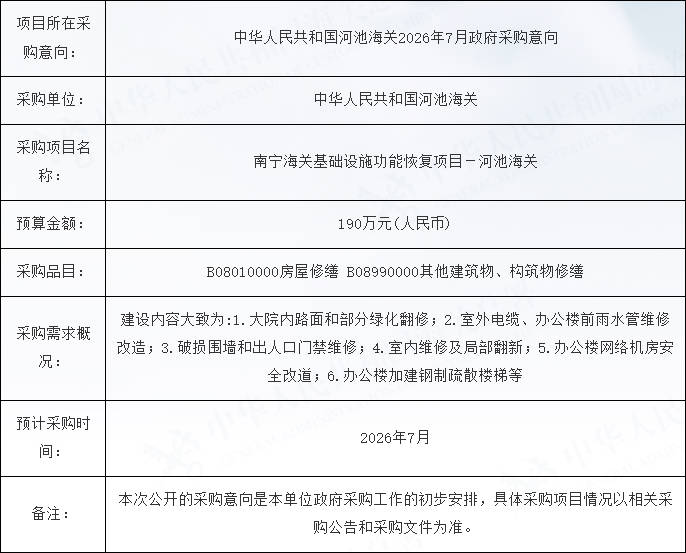 | 项目所在采购意向： | 中华人民共和国河池海关2026年7月政府采购意向 |
|---|---|
| 采购单位： | 中华人民共和国河池海关 |
| 采购项目名称： | 南宁海关基础设施功能恢复项目－河池海关 |
| 预算金额： | 190万元(人民币) |
| 采购品目： | B08010000房屋修缮 B08990000其他建筑物、构筑物修缮 |
| 采购需求概况： | 建设内容大致为:1.大院内路面和部分绿化翻修；2.室外电缆、办公楼前雨水管维修改造；3.破损围墙和出人口门禁维修；4.室内维修及局部翻新；5.办公楼网络机房安全改道；6.办公楼加建钢制疏散楼梯等 |
| 预计采购时间： | 2026年7月 |
| 备注： | 本次公开的采购意向是本单位政府采购工作的初步安排，具体采购项目情况以相关采购公告和采购文件为准。 |